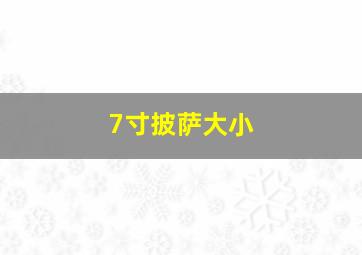 7寸披萨大小